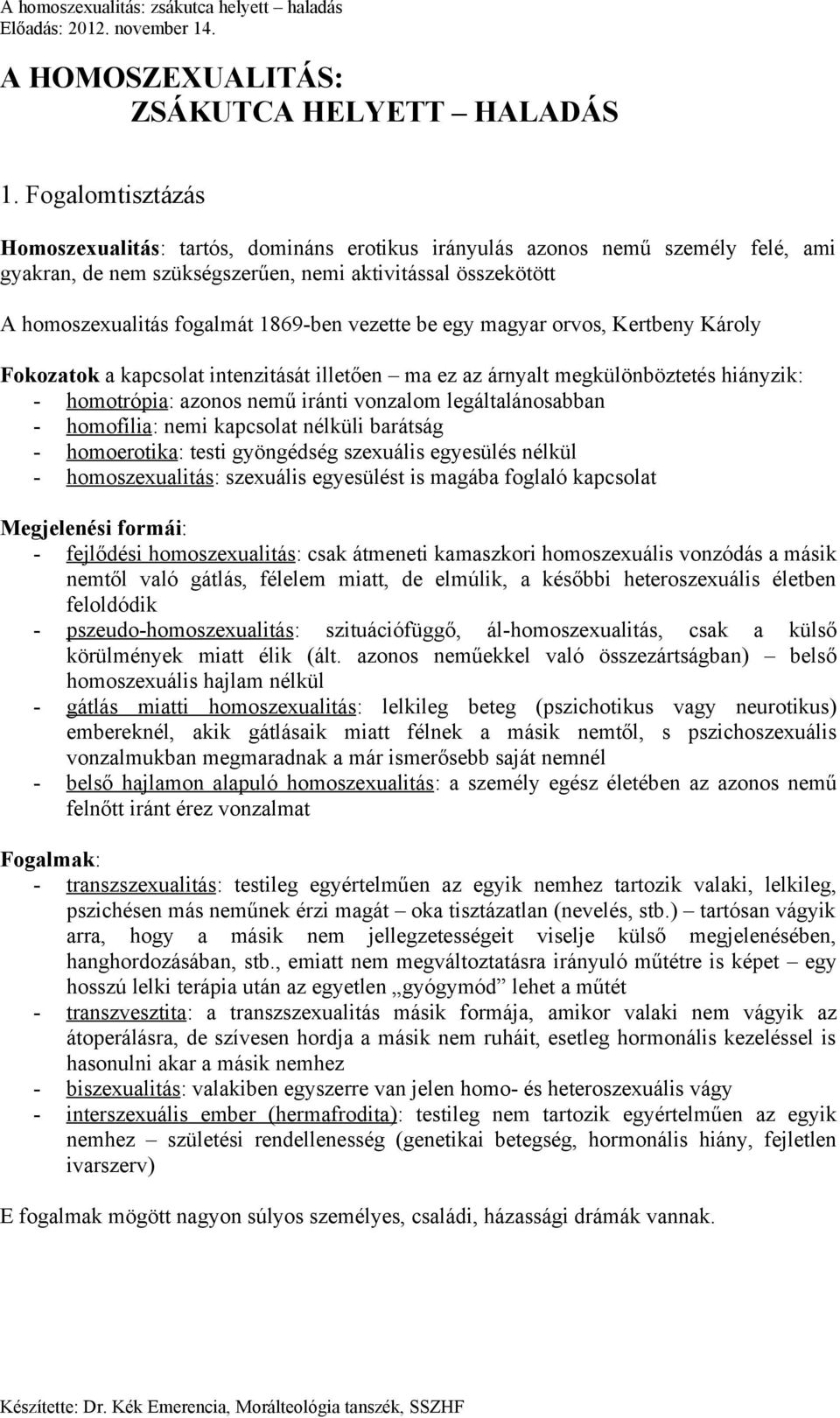 A homoszexualitás: zsákutca helyett – haladás
Előadás: 2012. november 14.

A HOMOSZEXUALITÁS:
ZSÁKUTCA HELYETT – HALADÁS

1. Fogalomtisztázás

Homoszexualitás: tartós, domináns erotikus irányulás azonos nemű személy felé, ami gyakran, de nem szükségszerűen, nemi aktivitással összekötött

A homoszexualitás fogalmát 1869-ben vezette be egy magyar orvos, Kertbeny Károly

Fokozatok a kapcsolat intenzitását illetően – ma ez az árnyalt megkülönböztetés hiányzik:
- homotrópia: azonos nemű iránti vonzalom legáltalánosabban
- homofília: nemi kapcsolat nélküli barátság
- homoerotika: testi gyöngédség szexuális egyesülés nélkül
- homoszexualitás: szexuális egyesülést is magába foglaló kapcsolat

Megjelenési formái:
- fejlődési homoszexualitás: csak átmeneti kamaszkori homoszexuális vonzódás a másik nemtől való gátlás, félelem miatt, de elmúlik, a későbbi heteroszexuális életben feloldódik
- pszeudo-homoszexualitás: szituációfüggő, ál-homoszexualitás, csak a külső körülmények miatt élik (ált. azonos neműekkel való összezártságban) – belső homoszexuális hajlam nélkül
- gátlás miatti homoszexualitás: lelkileg beteg (pszichotikus vagy neurotikus) embereknél, akik gátlásaik miatt félnek a másik nemtől, s pszichoszexuális vonzalmukban megmaradnak a már ismerősebb saját nemnél
- belső hajlamon alapuló homoszexualitás: a személy egész életében az azonos nemű felnőtt iránt érez vonzalmat

Fogalmak:
- transzszexualitás: testileg egyértelműen az egyik nemhez tartozik valaki, lelkileg, pszichésen más neműnek érzi magát – oka tisztázatlan (nevelés, stb.) – tartósan vágyik arra, hogy a másik nem jellegzetességeit viselje külső megjelenésében, hanghordozásában, stb., emiatt nem megváltoztatásra irányuló műtétre is képet – egy hosszú lelki terápia után az egyetlen „gyógymód” lehet a műtét
- transzvesztita: a transzszexualitás másik formája, amikor valaki nem vágyik az átoperálásra, de szívesen hordja a másik nem ruháit, esetleg hormonális kezeléssel is hasonulni akar a másik nemhez
- biszexualitás: valakiben egyszerre van jelen homo- és heteroszexuális vágy
- interszexuális ember (hermafrodita): testileg nem tartozik egyértelműen az egyik nemhez – születési rendellenesség (genetikai betegség, hormonális hiány, fejletlen ivarszerv)

E fogalmak mögött nagyon súlyos személyes, családi, házassági drámák vannak.

Készítette: Dr. Kék Emerencia, Morálteológia tanszék, SSZHF